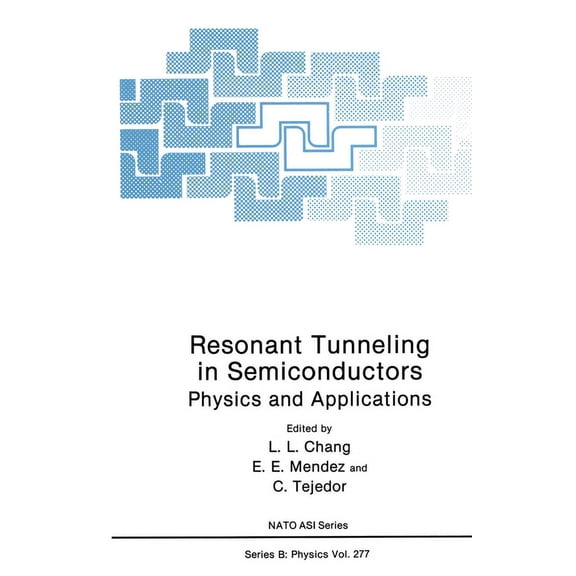 Resonant Tunneling
in Semiconductors
Physics and Applications

Edited by
L. L. Chang
E. E. Mendez and
C. Tejedor

NATO ASI Series

Series B: Physics Vol. 277